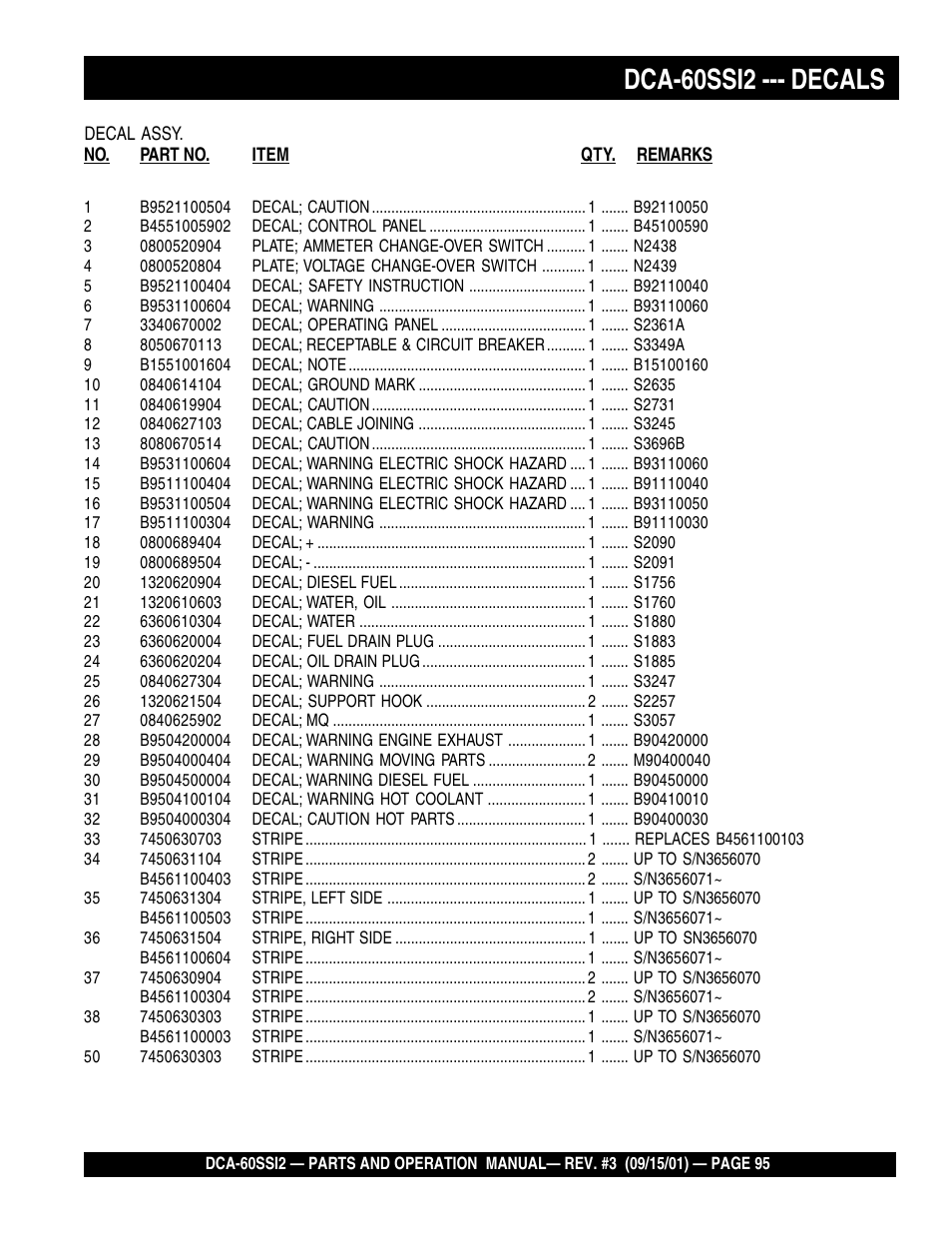 DCA-60SSI2 --- DECALS

DECAL ASSY.

| NO. | PART NO. | ITEM | QTY. | REMARKS |
|---|---|---|---|---|
| 1 | B9521100504 | DECAL; CAUTION | 1 | B92110050 |
| 2 | B4551005902 | DECAL; CONTROL PANEL | 1 | B45100590 |
| 3 | 0800520904 | PLATE; AMMETER CHANGE-OVER SWITCH | 1 | N2438 |
| 4 | 0800520804 | PLATE; VOLTAGE CHANGE-OVER SWITCH | 1 | N2439 |
| 5 | B9521100404 | DECAL; SAFETY INSTRUCTION | 1 | B92110040 |
| 6 | B9531100604 | DECAL; WARNING | 1 | B93110060 |
| 7 | 3340670002 | DECAL; OPERATING PANEL | 1 | S2361A |
| 8 | 8050670113 | DECAL; RECEPTABLE & CIRCUIT BREAKER | 1 | S3349A |
| 9 | B1551001604 | DECAL; NOTE | 1 | B15100160 |
| 10 | 0840614104 | DECAL; GROUND MARK | 1 | S2635 |
| 11 | 0840619904 | DECAL; CAUTION | 1 | S2731 |
| 12 | 0840627103 | DECAL; CABLE JOINING | 1 | S3245 |
| 13 | 8080670514 | DECAL; CAUTION | 1 | S3696B |
| 14 | B9531100604 | DECAL; WARNING ELECTRIC SHOCK HAZARD | 1 | B93110060 |
| 15 | B9511100404 | DECAL; WARNING ELECTRIC SHOCK HAZARD | 1 | B91110040 |
| 16 | B9531100504 | DECAL; WARNING ELECTRIC SHOCK HAZARD | 1 | B93110050 |
| 17 | B9511100304 | DECAL; WARNING | 1 | B91110030 |
| 18 | 0800689404 | DECAL; + | 1 | S2090 |
| 19 | 0800689504 | DECAL; - | 1 | S2091 |
| 20 | 1320620904 | DECAL; DIESEL FUEL | 1 | S1756 |
| 21 | 1320610603 | DECAL; WATER, OIL | 1 | S1760 |
| 22 | 6360610304 | DECAL; WATER | 1 | S1880 |
| 23 | 6360620004 | DECAL; FUEL DRAIN PLUG | 1 | S1883 |
| 24 | 6360620204 | DECAL; OIL DRAIN PLUG | 1 | S1885 |
| 25 | 0840627304 | DECAL; WARNING | 1 | S3247 |
| 26 | 1320621504 | DECAL; SUPPORT HOOK | 2 | S2257 |
| 27 | 0840625902 | DECAL; MQ | 1 | S3057 |
| 28 | B9504200004 | DECAL; WARNING ENGINE EXHAUST | 1 | B90420000 |
| 29 | B9504000404 | DECAL; WARNING MOVING PARTS | 2 | M90400040 |
| 30 | B9504500004 | DECAL; WARNING DIESEL FUEL | 1 | B90450000 |
| 31 | B9504100104 | DECAL; WARNING HOT COOLANT | 1 | B90410010 |
| 32 | B9504000304 | DECAL; CAUTION HOT PARTS | 1 | B90400030 |
| 33 | 7450630703 | STRIPE | 1 | REPLACES B4561100103 |
| 34 | 7450631104 | STRIPE | 2 | UP TO S/N3656070 |
|  | B4561100403 | STRIPE | 2 | S/N3656071~ |
| 35 | 7450631304 | STRIPE, LEFT SIDE | 1 | UP TO S/N3656070 |
|  | B4561100503 | STRIPE | 1 | S/N3656071~ |
| 36 | 7450631504 | STRIPE, RIGHT SIDE | 1 | UP TO SN3656070 |
|  | B4561100604 | STRIPE | 1 | S/N3656071~ |
| 37 | 7450630904 | STRIPE | 2 | UP TO S/N3656070 |
|  | B4561100304 | STRIPE | 2 | S/N3656071~ |
| 38 | 7450630303 | STRIPE | 1 | UP TO S/N3656070 |
|  | B4561100003 | STRIPE | 1 | S/N3656071~ |
| 50 | 7450630303 | STRIPE | 1 | UP TO S/N3656070 |

DCA-60SSI2 — PARTS AND OPERATION MANUAL— REV. #3 (09/15/01) — PAGE 95